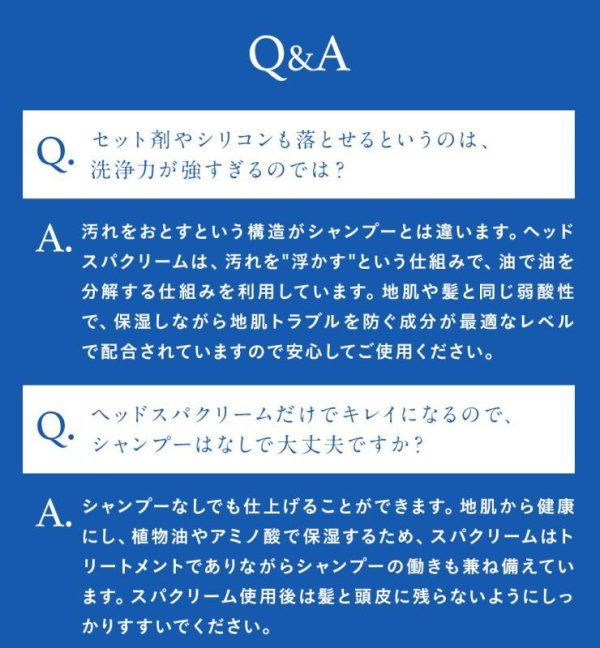 Q&A

Q. セット剤やシリコンも落とせるというのは、洗浄力が強すぎるのでは？

A. 汚れをおとすという構造がシャンプーとは違います。ヘッドスパクリームは、汚れを"浮かす"という仕組みで、油で油を分解する仕組みを利用しています。地肌や髪と同じ弱酸性で、保湿しながら地肌トラブルを防ぐ成分が最適なレベルで配合されていますので安心してご使用ください。

Q. ヘッドスパクリームだけでキレイになるので、シャンプーはなしで大丈夫ですか？

A. シャンプーなしでも仕上げることができます。地肌から健康にし、植物油やアミノ酸で保湿するため、スパクリームはトリートメントでありながらシャンプーの働きも兼ね備えています。スパクリーム使用後は髪と頭皮に残らないようにしっかりすすいでください。